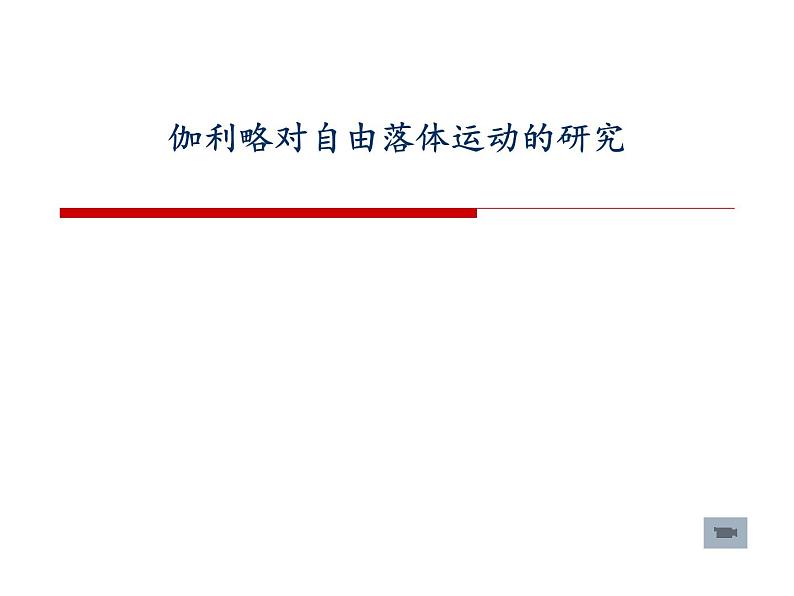 伽利略对自由落体运动的研究